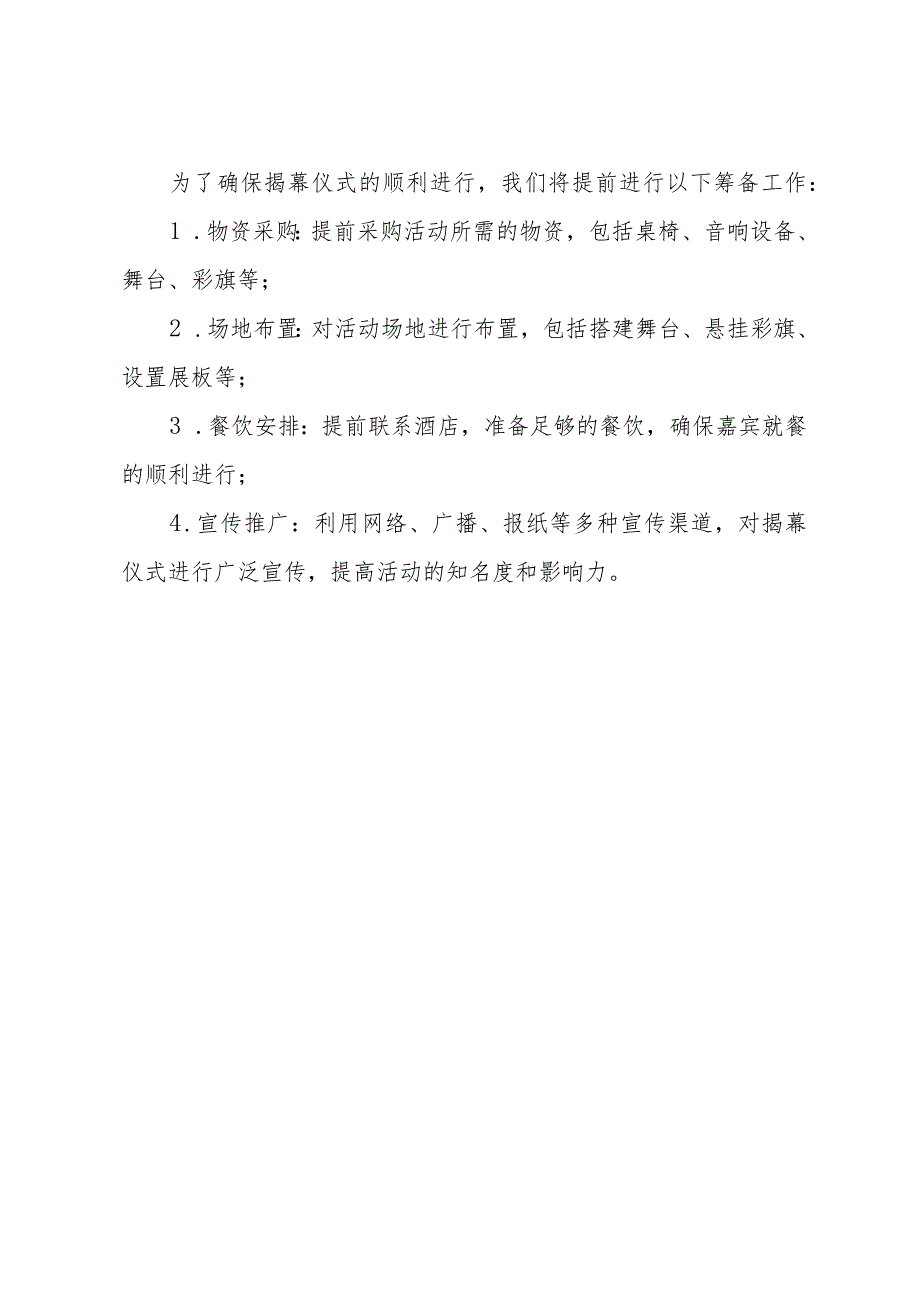 为了确保揭幕仪式的顺利进行，我们将提前进行以下筹备工作：

1．物资采购：提前采购活动所需的物资，包括桌椅、音响设备、舞台、彩旗等；

2．场地布置：对活动场地进行布置，包括搭建舞台、悬挂彩旗、设置展板等；

3．餐饮安排：提前联系酒店，准备足够的餐饮，确保嘉宾就餐的顺利进行；

4．宣传推广：利用网络、广播、报纸等多种宣传渠道，对揭幕仪式进行广泛宣传，提高活动的知名度和影响力。